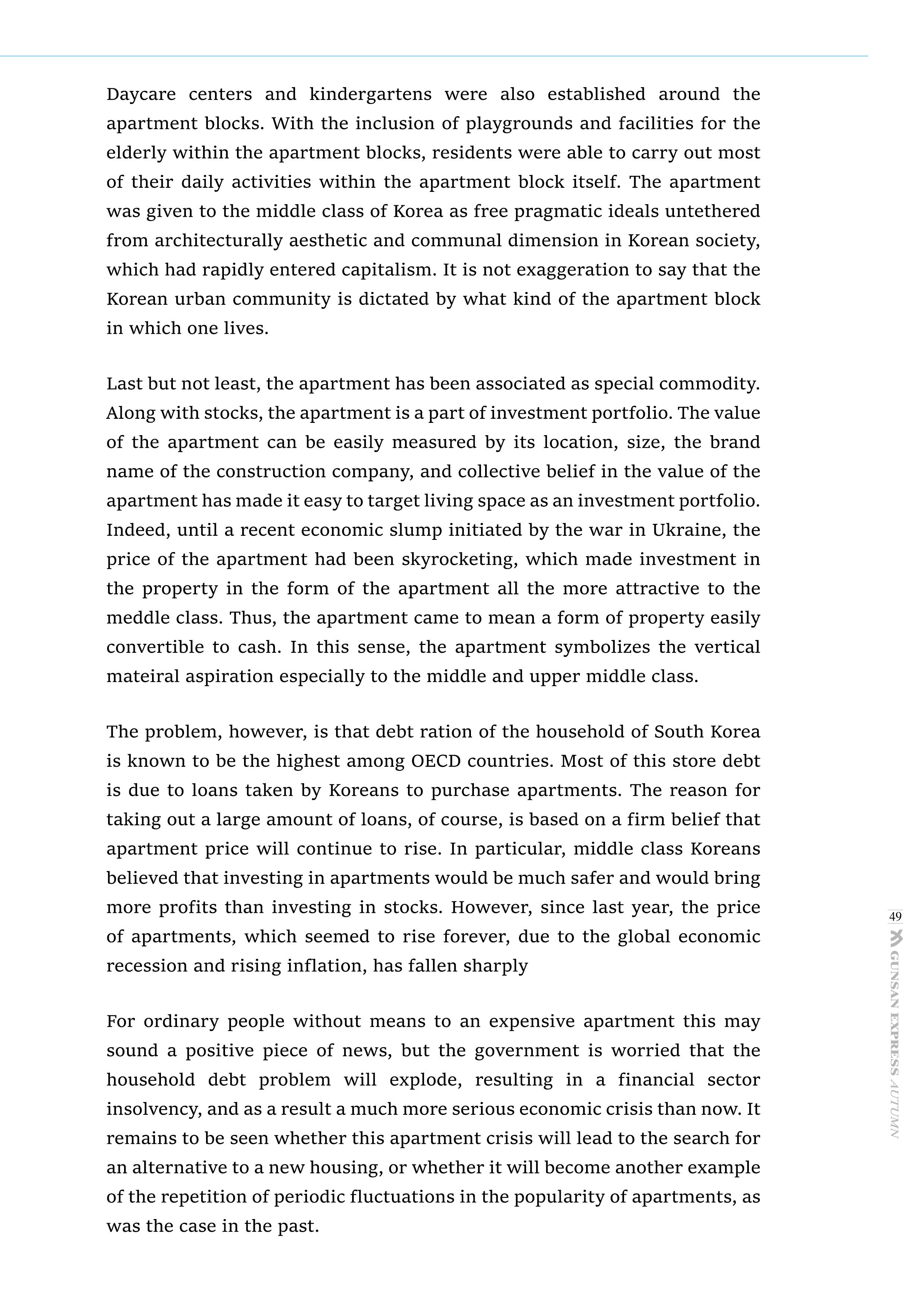 Daycare centers and kindergartens were also established around the apartment blocks. With the inclusion of playgrounds and facilities for the elderly within the apartment blocks, residents were able to carry out most of their daily activities within the apartment block itself. The apartment was given to the middle class of Korea as free pragmatic ideals untethered from architecturally aesthetic and communal dimension in Korean society, which had rapidly entered capitalism. It is not exaggeration to say that the Korean urban community is dictated by what kind of the apartment block in which one lives.

Last but not least, the apartment has been associated as special commodity. Along with stocks, the apartment is a part of investment portfolio. The value of the apartment can be easily measured by its location, size, the brand name of the construction company, and collective belief in the value of the apartment has made it easy to target living space as an investment portfolio. Indeed, until a recent economic slump initiated by the war in Ukraine, the price of the apartment had been skyrocketing, which made investment in the property in the form of the apartment all the more attractive to the meddle class. Thus, the apartment came to mean a form of property easily convertible to cash. In this sense, the apartment symbolizes the vertical mateiral aspiration especially to the middle and upper middle class.

The problem, however, is that debt ration of the household of South Korea is known to be the highest among OECD countries. Most of this store debt is due to loans taken by Koreans to purchase apartments. The reason for taking out a large amount of loans, of course, is based on a firm belief that apartment price will continue to rise. In particular, middle class Koreans believed that investing in apartments would be much safer and would bring more profits than investing in stocks. However, since last year, the price of apartments, which seemed to rise forever, due to the global economic recession and rising inflation, has fallen sharply

For ordinary people without means to an expensive apartment this may sound a positive piece of news, but the government is worried that the household debt problem will explode, resulting in a financial sector insolvency, and as a result a much more serious economic crisis than now. It remains to be seen whether this apartment crisis will lead to the search for an alternative to a new housing, or whether it will become another example of the repetition of periodic fluctuations in the popularity of apartments, as was the case in the past.

49
GUNSAN EXPRESS AUTUMN